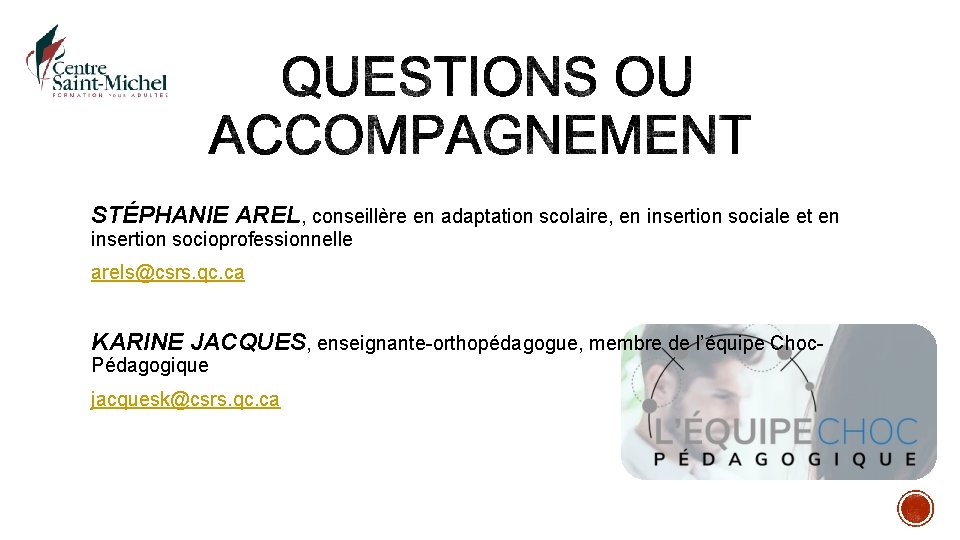 Centre Saint-Michel
FORMATION POUR ADULTES

QUESTIONS OU ACCOMPAGNEMENT

STÉPHANIE AREL, conseillère en adaptation scolaire, en insertion sociale et en insertion socioprofessionnelle

arels@csrs.qc.ca

KARINE JACQUES, enseignante-orthopédagogue, membre de l'équipe Choc-Pédagogique

jacquesk@csrs.qc.ca

L'ÉQUIPECHOC
PÉDAGOGIQUE